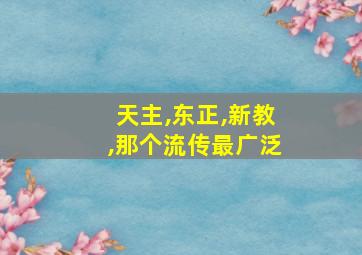 天主,东正,新教,那个流传最广泛